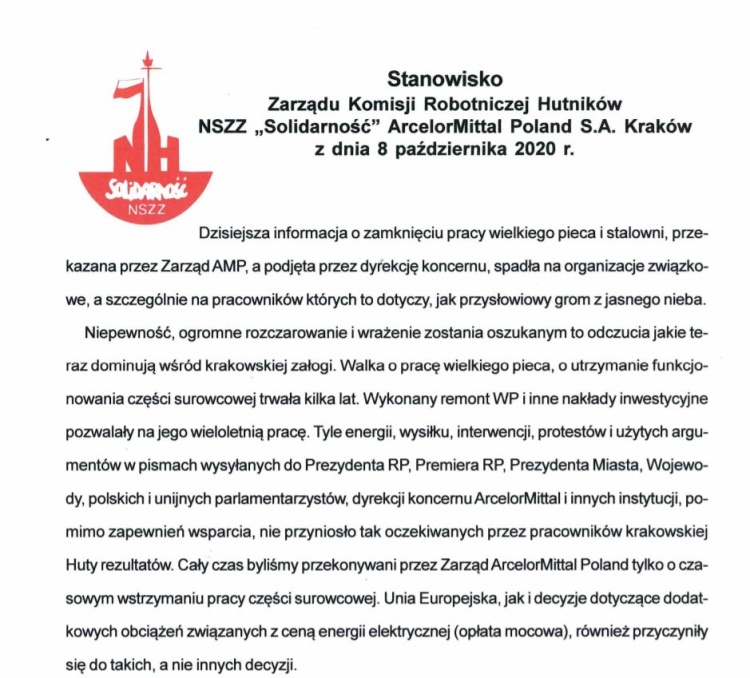 NH
Solidarność
NSZZ

Stanowisko
Zarządu Komisji Robotniczej Hutników
NSZZ „Solidarność” ArcelorMittal Poland S.A. Kraków
z dnia 8 października 2020 r.

Dzisiejsza informacja o zamknięciu pracy wielkiego pieca i stalowni, przekazana przez Zarząd AMP, a podjęta przez dyrekcję koncernu, spadła na organizacje związkowe, a szczególnie na pracowników których to dotyczy, jak przysłowiowy grom z jasnego nieba.

Niepewność, ogromne rozczarowanie i wrażenie zostania oszukanym to odczucia jakie teraz dominują wśród krakowskiej załogi. Walka o pracę wielkiego pieca, o utrzymanie funkcjonowania części surowcowej trwała kilka lat. Wykonany remont WP i inne nakłady inwestycyjne pozwalały na jego wieloletnią pracę. Tyle energii, wysiłku, interwencji, protestów i użytych argumentów w pismach wysyłanych do Prezydenta RP, Premiera RP, Prezydenta Miasta, Wojewody, polskich i unijnych parlamentarzystów, dyrekcji koncernu ArcelorMittal i innych instytucji, pomimo zapewnień wsparcia, nie przyniosło tak oczekiwanych przez pracowników krakowskiej Huty rezultatów. Cały czas byliśmy przekonywani przez Zarząd ArcelorMittal Poland tylko o czasowym wstrzymaniu pracy części surowcowej. Unia Europejska, jak i decyzje dotyczące dodatkowych obciążeń związanych z ceną energii elektrycznej (opłata mocowa), również przyczyniły się do takich, a nie innych decyzji.